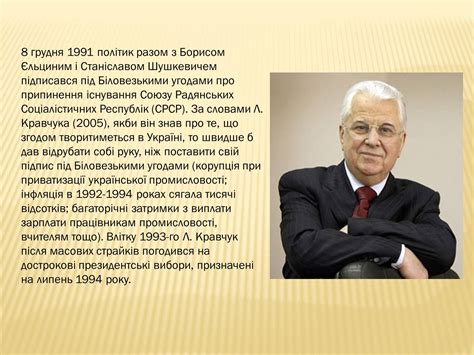 8 грудня 1991 політик разом з Борисом Єльциним і Станіславом Шушкевичем підписався під Біловезькими угодами про припинення існування Союзу Радянських Соціалістичних Республік (СРСР). За словами Л. Кравчука (2005), якби він знав про те, що згодом творитиметься в Україні, то швидше б дав відрубати собі руку, ніж поставити свій підпис під Біловезькими угодами (корупція при приватизації української промисловості; інфляція в 1992-1994 роках сягала тисячі відсотків; багаторічні затримки з виплати зарплати працівникам промисловості, вчителям тощо). Влітку 1993-го Л. Кравчук після масових страйків погодився на дострокові президентські вибори, призначені на липень 1994 року.